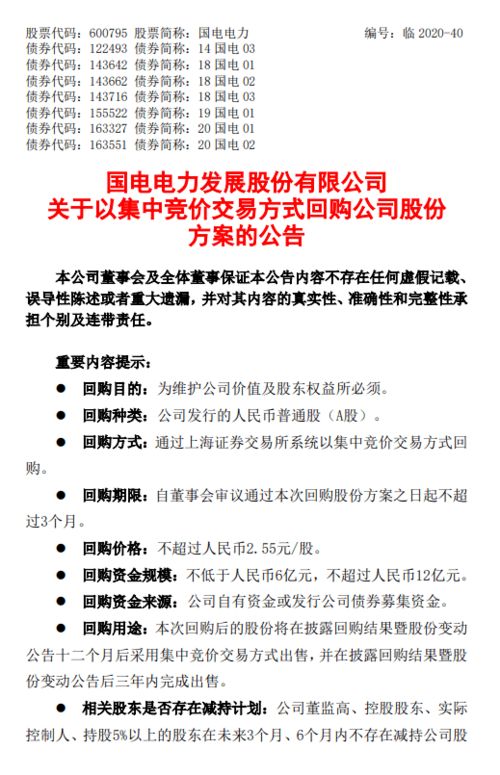 股票代码：600795 股票简称：国电电力
编号：临 2020-40
债券代码：122493 债券简称：14 国电 03
债券代码：143642 债券简称：18 国电 01
债券代码：143662 债券简称：18 国电 02
债券代码：143716 债券简称：18 国电 03
债券代码：155522 债券简称：19 国电 01
债券代码：163327 债券简称：20 国电 01
债券代码：163551 债券简称：20 国电 02

国电电力发展股份有限公司
关于以集中竞价交易方式回购公司股份方案的公告

本公司董事会及全体董事保证本公告内容不存在任何虚假记载、误导性陈述或者重大遗漏，并对其内容的真实性、准确性和完整性承担个别及连带责任。

重要内容提示：

● 回购目的：为维护公司价值及股东权益所必须。

● 回购种类：公司发行的人民币普通股（A股）。

● 回购方式：通过上海证券交易所系统以集中竞价交易方式回购。

● 回购期限：自董事会审议通过本次回购股份方案之日起不超过3个月。

● 回购价格：不超过人民币2.55元/股。

● 回购资金规模：不低于人民币6亿元，不超过人民币12亿元。

● 回购资金来源：公司自有资金或发行公司债券募集资金。

● 回购用途：本次回购后的股份将在披露回购结果暨股份变动公告十二个月后采用集中竞价交易方式出售，并在披露回购结果暨股份变动公告后三年内完成出售。

● 相关股东是否存在减持计划：公司董监高、控股股东、实际控制人、持股5%以上的股东在未来3个月、6个月内不存在减持公司股